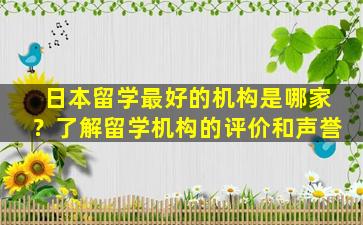 日本留学最好的机构是哪家？了解留学机构的评价和声誉